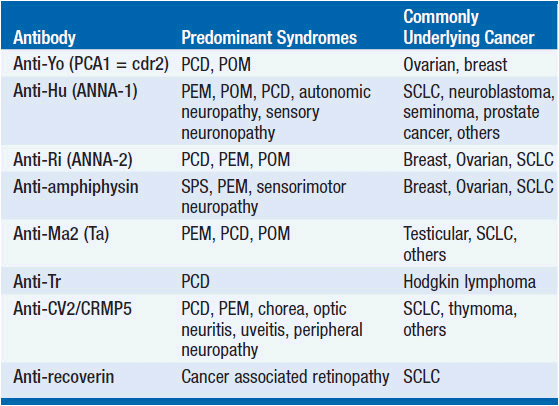 | Antibody | Predominant Syndromes | Commonly Underlying Cancer |
|---|---|---|
| Anti-Yo (PCA1 = cdr2) | PCD, POM | Ovarian, breast |
| Anti-Hu (ANNA-1) | PEM, POM, PCD, autonomic neuropathy, sensory neuronopathy | SCLC, neuroblastoma, seminoma, prostate cancer, others |
| Anti-Ri (ANNA-2) | PCD, PEM, POM | Breast, Ovarian, SCLC |
| Anti-amphiphysin | SPS, PEM, sensorimotor neuropathy | Breast, Ovarian, SCLC |
| Anti-Ma2 (Ta) | PEM, PCD, POM | Testicular, SCLC, others |
| Anti-Tr | PCD | Hodgkin lymphoma |
| Anti-CV2/CRMP5 | PCD, PEM, chorea, optic neuritis, uveitis, peripheral neuropathy | SCLC, thymoma, others |
| Anti-recoverin | Cancer associated retinopathy | SCLC |